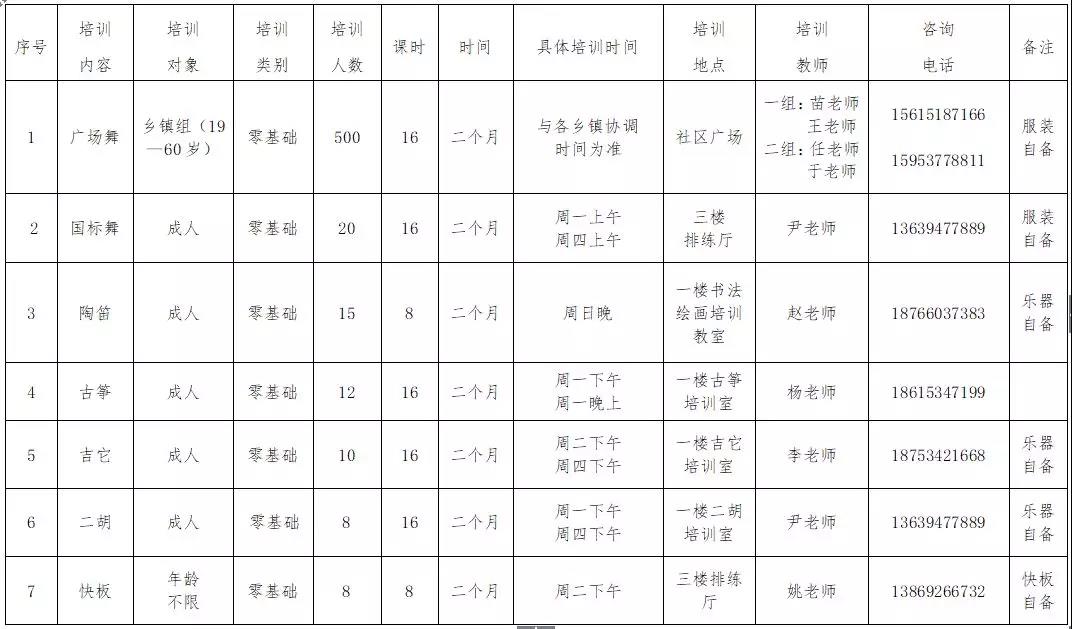 | 序号 | 培训内容 | 培训对象 | 培训类别 | 培训人数 | 课时 | 时间 | 具体培训时间 | 培训地点 | 培训教师 | 咨询电话 | 备注 |
|---|---|---|---|---|---|---|---|---|---|---|---|
| 1 | 广场舞 | 乡镇组（19—60岁） | 零基础 | 500 | 16 | 二个月 | 与各乡镇协调时间为准 | 社区广场 | 一组：苗老师 王老师 二组：任老师 于老师 | 15615187166 15953778811 | 服装自备 |
| 2 | 国标舞 | 成人 | 零基础 | 20 | 16 | 二个月 | 周一上午 周四上午 | 三楼排练厅 | 尹老师 | 13639477889 | 服装自备 |
| 3 | 陶笛 | 成人 | 零基础 | 15 | 8 | 二个月 | 周日晚 | 一楼书法绘画培训教室 | 赵老师 | 18766037383 | 乐器自备 |
| 4 | 古筝 | 成人 | 零基础 | 12 | 16 | 二个月 | 周一下午 周一晚上 | 一楼古筝培训室 | 杨老师 | 18615347199 | |
| 5 | 吉它 | 成人 | 零基础 | 10 | 16 | 二个月 | 周二下午 周四下午 | 一楼吉它培训室 | 李老师 | 18753421668 | 乐器自备 |
| 6 | 二胡 | 成人 | 零基础 | 8 | 16 | 二个月 | 周一下午 周四下午 | 一楼二胡培训室 | 尹老师 | 13639477889 | 乐器自备 |
| 7 | 快板 | 年龄不限 | 零基础 | 8 | 8 | 二个月 | 周二下午 | 三楼排练厅 | 姚老师 | 13869266732 | 快板自备 |